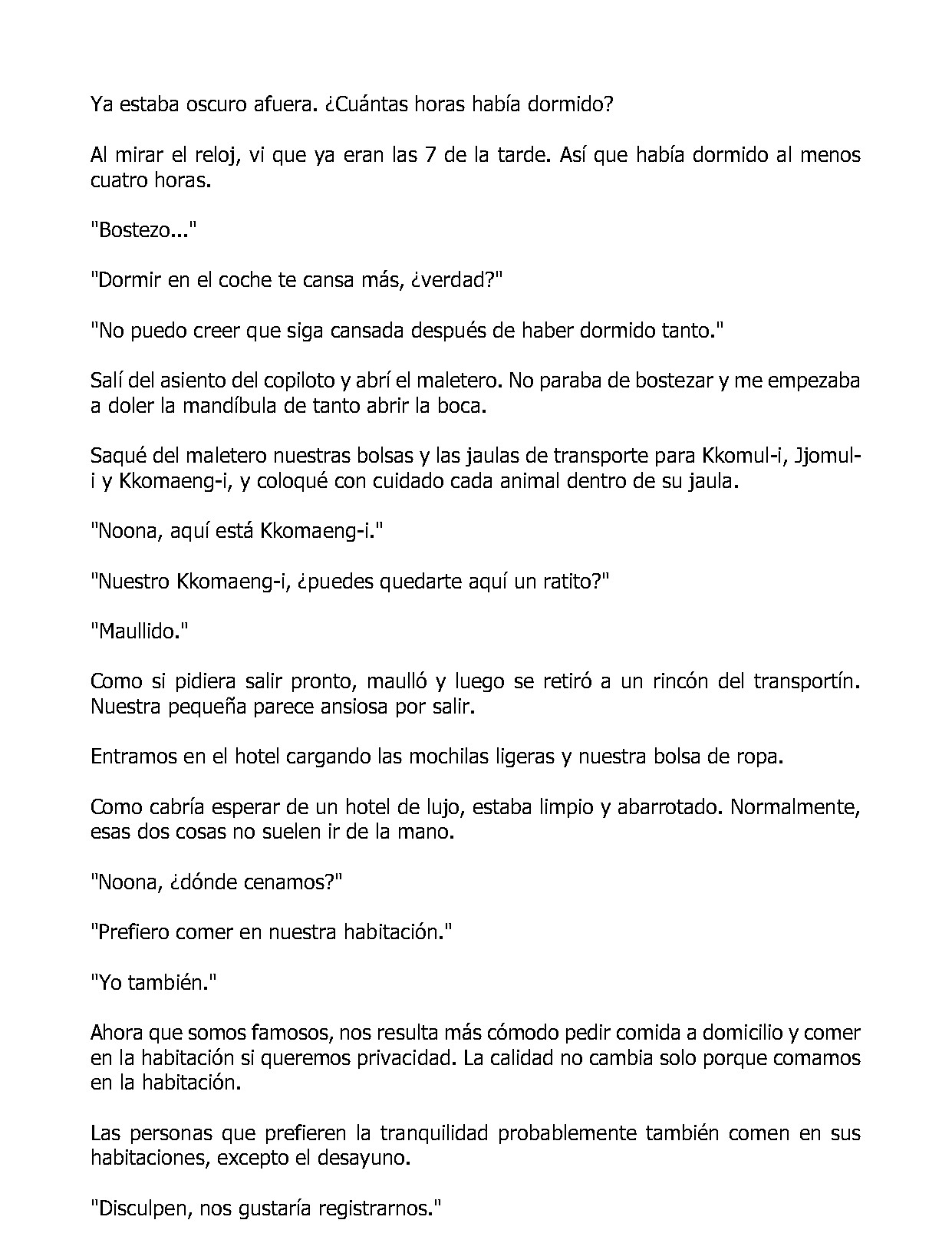 Ya estaba oscuro afuera. ¿Cuántas horas había dormido?

Al mirar el reloj, vi que ya eran las 7 de la tarde. Así que había dormido al menos cuatro horas.

"Bostezo..."

"Dormir en el coche te cansa más, ¿verdad?"

"No puedo creer que siga cansada después de haber dormido tanto."

Salí del asiento del copiloto y abrí el maletero. No paraba de bostezar y me empezaba a doler la mandíbula de tanto abrir la boca.

Saqué del maletero nuestras bolsas y las jaulas de transporte para Kkomul-i, Jjomul-i y Kkomaeng-i, y coloqué con cuidado cada animal dentro de su jaula.

"Noona, aquí está Kkomaeng-i."

"Nuestro Kkomaeng-i, ¿puedes quedarte aquí un ratito?"

"Maullido."

Como si pidiera salir pronto, maulló y luego se retiró a un rincón del transportín. Nuestra pequeña parece ansiosa por salir.

Entramos en el hotel cargando las mochilas ligeras y nuestra bolsa de ropa.

Como cabría esperar de un hotel de lujo, estaba limpio y abarrotado. Normalmente, esas dos cosas no suelen ir de la mano.

"Noona, ¿dónde cenamos?"

"Prefiero comer en nuestra habitación."

"Yo también."

Ahora que somos famosos, nos resulta más cómodo pedir comida a domicilio y comer en la habitación si queremos privacidad. La calidad no cambia solo porque comamos en la habitación.

Las personas que prefieren la tranquilidad probablemente también comen en sus habitaciones, excepto el desayuno.

"Disculpen, nos gustaría registrarnos."